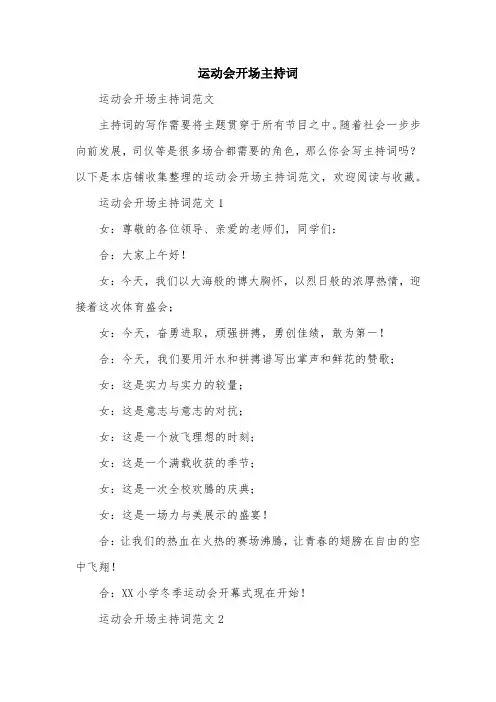 运动会开场主持词

运动会开场主持词范文

主持词的写作需要将主题贯穿于所有节目之中。随着社会一步步向前发展，司仪等是很多场合都需要的角色，那么你会写主持词吗？以下是本店铺收集整理的运动会开场主持词范文，欢迎阅读与收藏。

运动会开场主持词范文 1

女：尊敬的各位领导、亲爱的老师们，同学们：

合：大家上午好！

女：今天，我们以大海般的博大胸怀，以烈日般的浓厚热情，迎接着这次体育盛会；

女：今天，奋勇进取，顽强拼搏，勇创佳绩，敢为第一！

合：今天，我们要用汗水和拼搏谱写出掌声和鲜花的赞歌；

女：这是实力与实力的较量；

女：这是意志与意志的对抗；

女：这是一个放飞理想的时刻；

女：这是一个满载收获的季节；

女：这是一次全校欢腾的庆典；

女：这是一场力与美展示的盛宴！

合：让我们的热血在火热的赛场沸腾，让青春的翅膀在自由的空中飞翔！

合：XX 小学冬季运动会开幕式现在开始！

运动会开场主持词范文 2